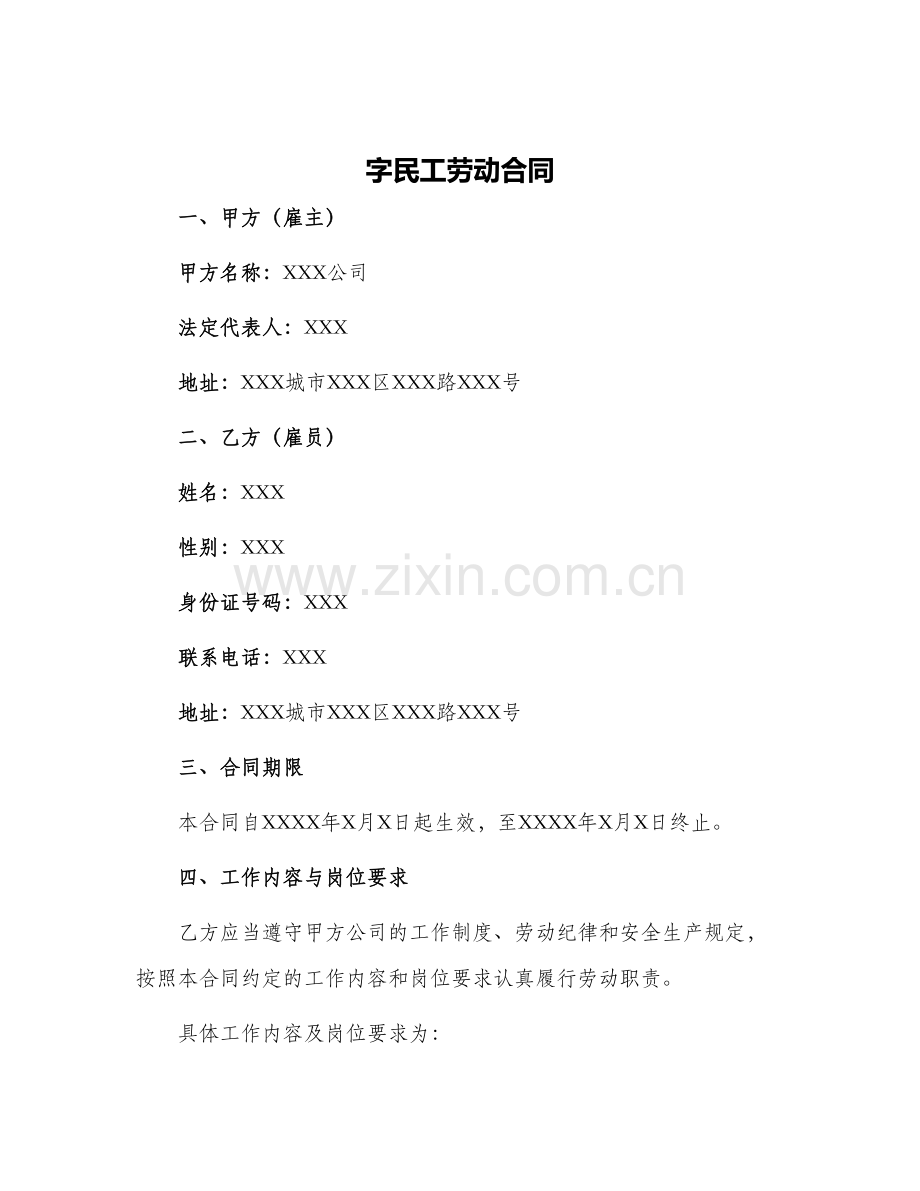 字民工劳动合同

一、甲方（雇主）

甲方名称：XXX公司

法定代表人：XXX

地址：XXX城市XXX区XXX路XXX号

二、乙方（雇员）

姓名：XXX

性别：XXX

www.zixin.com.cn

身份证号码：XXX

联系电话：XXX

地址：XXX城市XXX区XXX路XXX号

三、合同期限

本合同自XXXX年X月X日起生效，至XXXX年X月X日终止。

四、工作内容与岗位要求

乙方应当遵守甲方公司的工作制度、劳动纪律和安全生产规定，按照本合同约定的工作内容和岗位要求认真履行劳动职责。

具体工作内容及岗位要求为：